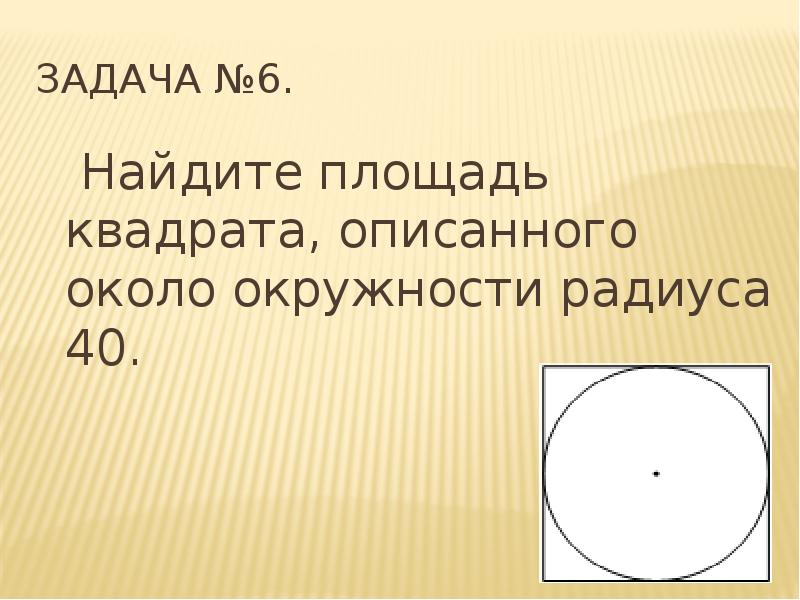 ЗАДАЧА №6.

Найдите площадь квадрата, описанного около окружности радиуса 40.